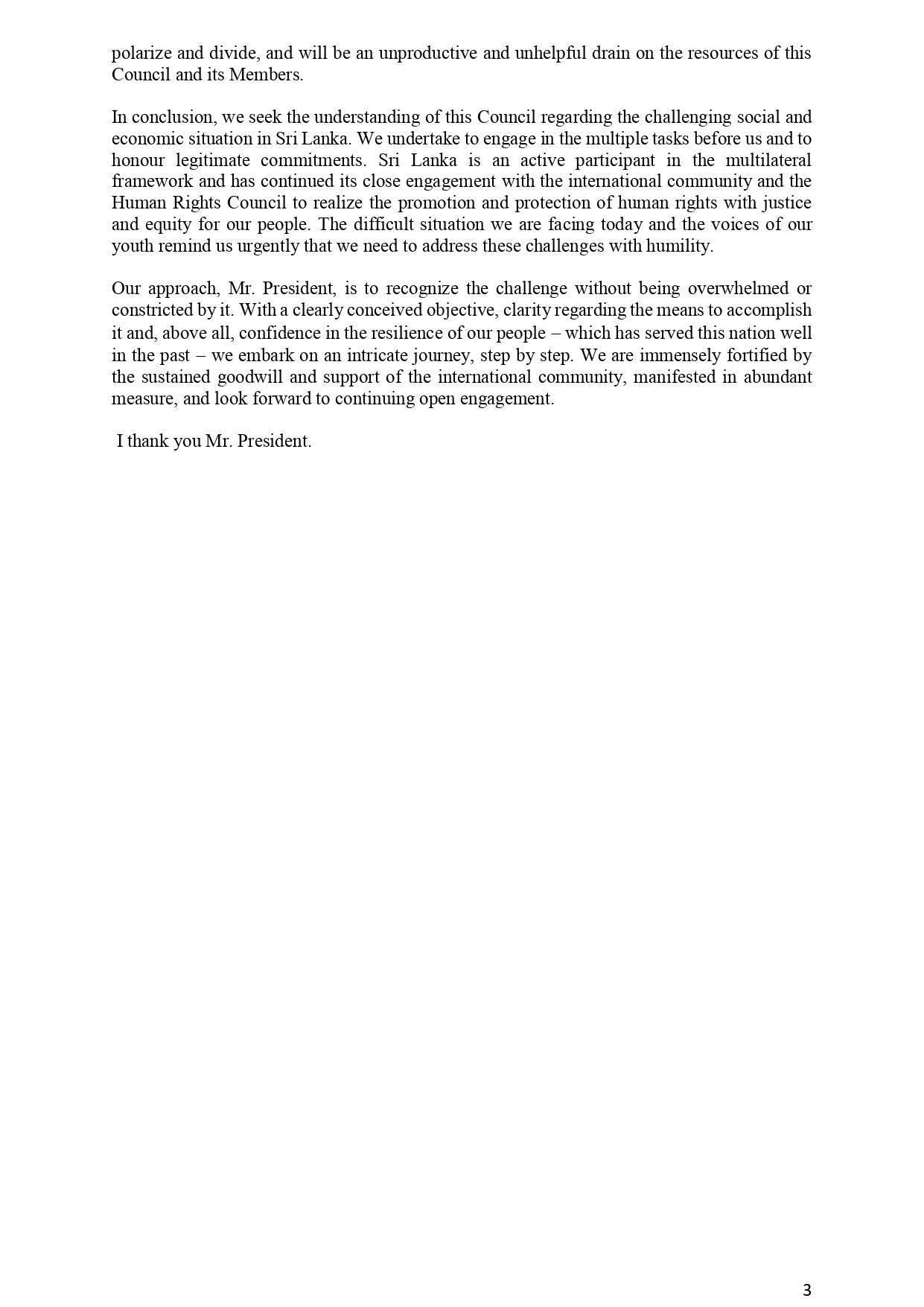 polarize and divide, and will be an unproductive and unhelpful drain on the resources of this Council and its Members.

In conclusion, we seek the understanding of this Council regarding the challenging social and economic situation in Sri Lanka. We undertake to engage in the multiple tasks before us and to honour legitimate commitments. Sri Lanka is an active participant in the multilateral framework and has continued its close engagement with the international community and the Human Rights Council to realize the promotion and protection of human rights with justice and equity for our people. The difficult situation we are facing today and the voices of our youth remind us urgently that we need to address these challenges with humility.

Our approach, Mr. President, is to recognize the challenge without being overwhelmed or constricted by it. With a clearly conceived objective, clarity regarding the means to accomplish it and, above all, confidence in the resilience of our people – which has served this nation well in the past – we embark on an intricate journey, step by step. We are immensely fortified by the sustained goodwill and support of the international community, manifested in abundant measure, and look forward to continuing open engagement.

I thank you Mr. President.

3